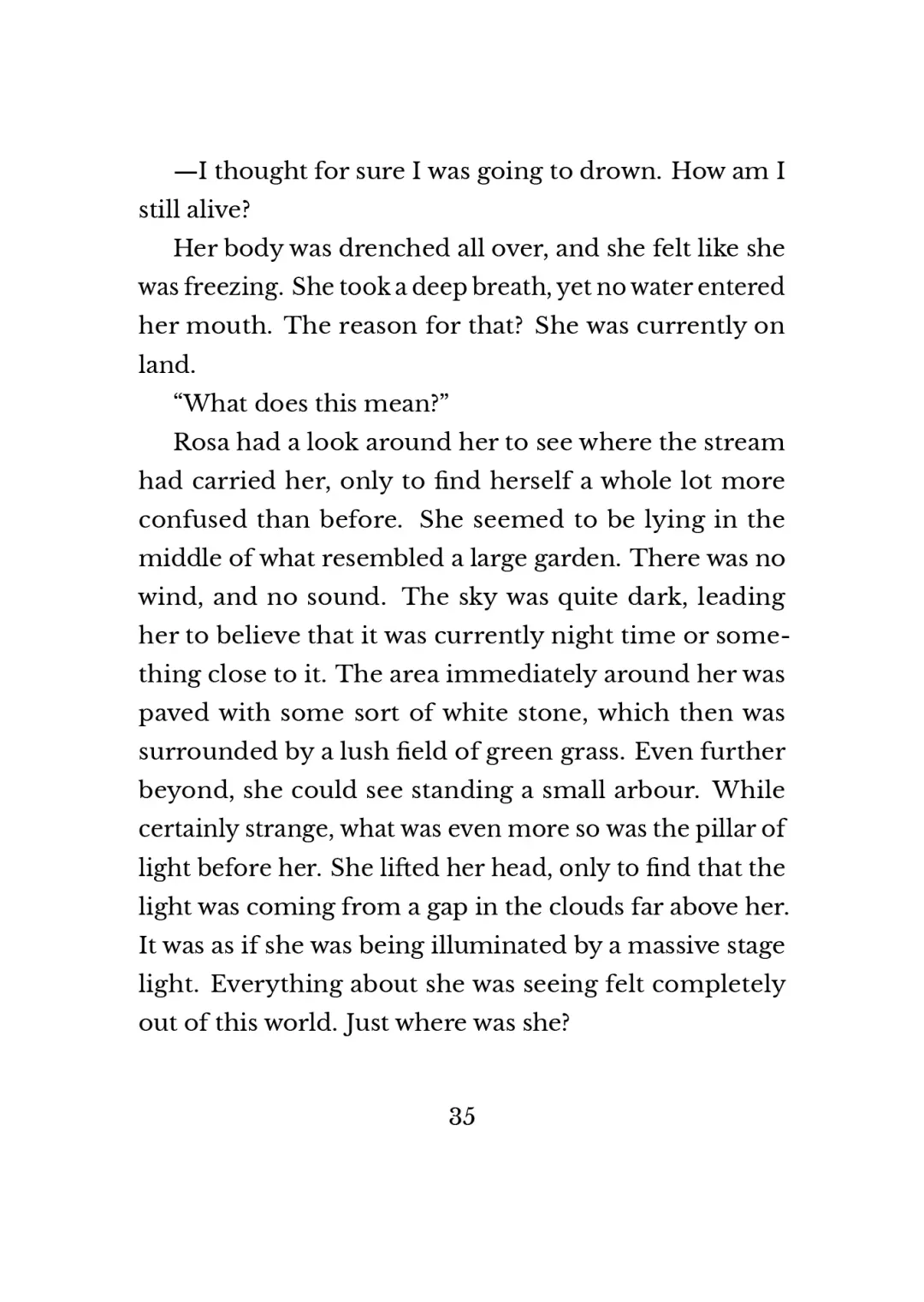 —I thought for sure I was going to drown. How am I still alive?

Her body was drenched all over, and she felt like she was freezing. She took a deep breath, yet no water entered her mouth. The reason for that? She was currently on land.

“What does this mean?”

Rosa had a look around her to see where the stream had carried her, only to find herself a whole lot more confused than before. She seemed to be lying in the middle of what resembled a large garden. There was no wind, and no sound. The sky was quite dark, leading her to believe that it was currently night time or something close to it. The area immediately around her was paved with some sort of white stone, which then was surrounded by a lush field of green grass. Even further beyond, she could see standing a small arbour. While certainly strange, what was even more so was the pillar of light before her. She lifted her head, only to find that the light was coming from a gap in the clouds far above her. It was as if she was being illuminated by a massive stage light. Everything about she was seeing felt completely out of this world. Just where was she?

35